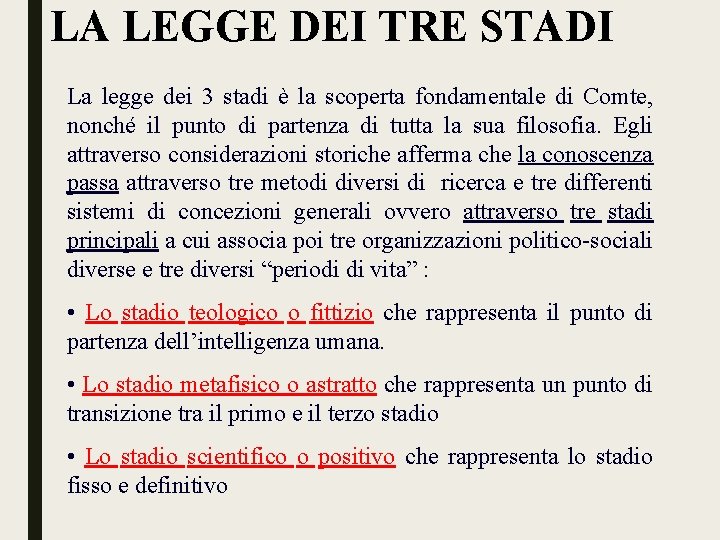 LA LEGGE DEI TRE STADI

La legge dei 3 stadi è la scoperta fondamentale di Comte, nonché il punto di partenza di tutta la sua filosofia. Egli attraverso considerazioni storiche afferma che la conoscenza passa attraverso tre metodi diversi di ricerca e tre differenti sistemi di concezioni generali ovvero attraverso tre stadi principali a cui associa poi tre organizzazioni politico-sociali diverse e tre diversi “periodi di vita” :

• Lo stadio teologico o fittizio che rappresenta il punto di partenza dell’intelligenza umana.

• Lo stadio metafisico o astratto che rappresenta un punto di transizione tra il primo e il terzo stadio

• Lo stadio scientifico o positivo che rappresenta lo stadio fisso e definitivo